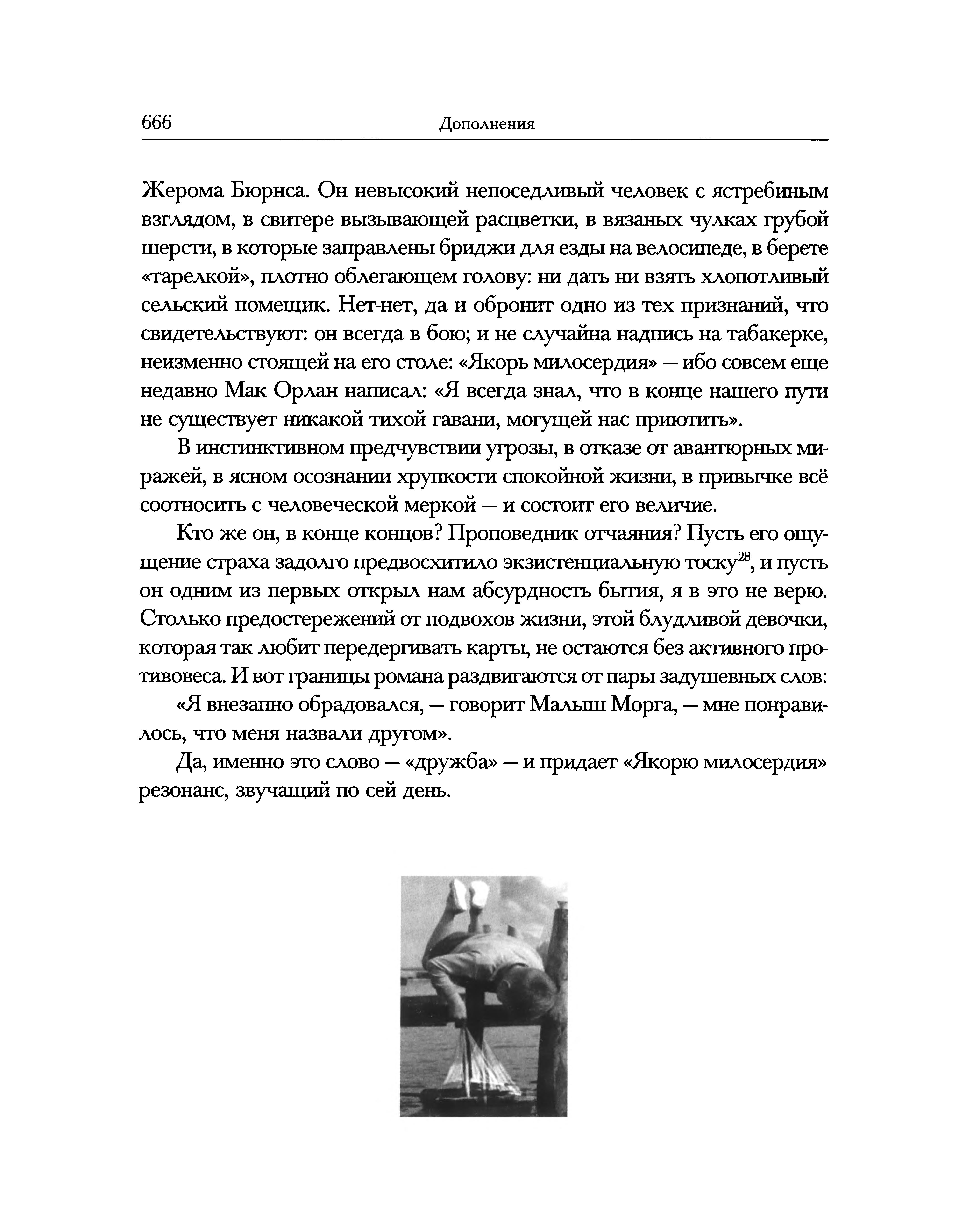 666 Дополнения

Жерома Бюрнса. Он невысокий непоседливый человек с ястребиным взглядом, в свитере вызывающей расцветки, в вязаных чулках грубой шерсти, в которые заправлены бриджи для езды на велосипеде, в берете «тарелкой», плотно облегающем голову: ни дать ни взять хлопотливый сельский помещик. Нет-нет, да и обронит одно из тех признаний, что свидетельствуют: он всегда в бою; и не случайна надпись на табакерке, неизменно стоящей на его столе: «Якорь милосердия» — ибо совсем еще недавно Мак Орлан написал: «Я всегда знал, что в конце нашего пути не существует никакой тихой гавани, могущей нас приютить».

В инстинктивном предчувствии угрозы, в отказе от авантюрных миражей, в ясном осознании хрупкости спокойной жизни, в привычке всё соотносить с человеческой меркой — и состоит его величие.

Кто же он, в конце концов? Проповедник отчаяния? Пусть его ощущение страха задолго предвосхитило экзистенциальную тоску$^{28}$, и пусть он одним из первых открыл нам абсурдность бытия, я в это не верю. Столько предостережений от подвохов жизни, этой блудливой девочки, которая так любит передергивать карты, не остаются без активного противовеса. И вот границы романа раздвигаются от пары задушевных слов:

«Я внезапно обрадовался, — говорит Малыш Морга, — мне понравилось, что меня назвали другом».

Да, именно это слово — «дружба» — и придает «Якорю милосердия» резонанс, звучащий по сей день.